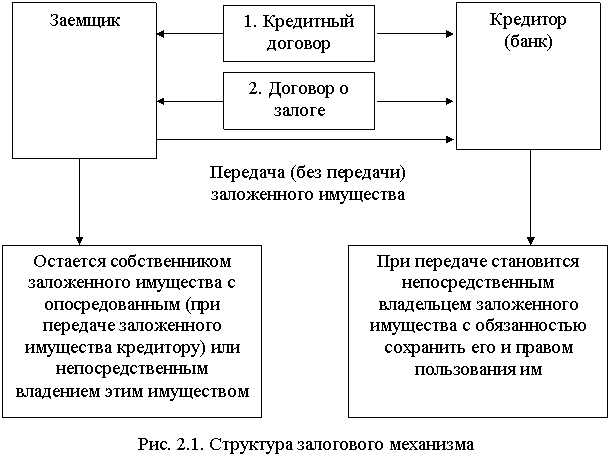 Заемщик

1. Кредитный договор

Кредитор (банк)

2. Договор о залоге

Передача (без передачи) заложенного имущества

Остается собственником заложенного имущества с опосредованным (при передаче заложенного имущества кредитору) или непосредственным владением этим имуществом

При передаче становится непосредственным владельцем заложенного имущества с обязанностью сохранить его и правом пользования им

Рис. 2.1. Структура залогового механизма